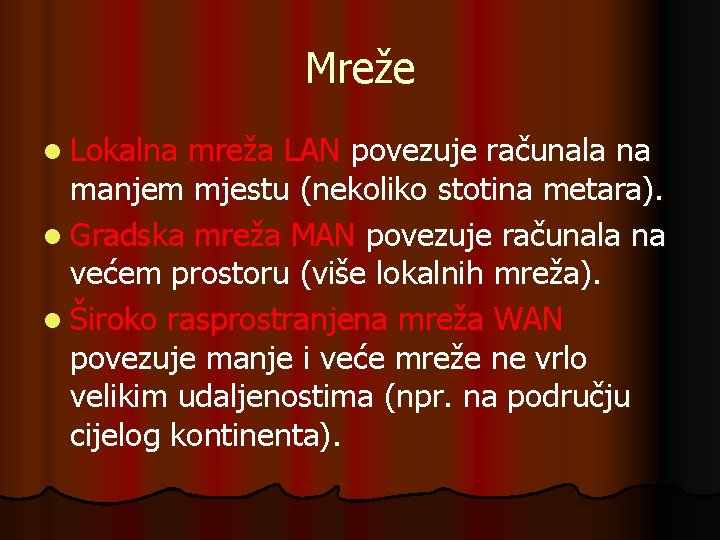 Mreže

• Lokalna mreža LAN povezuje računala na manjem mjestu (nekoliko stotina metara).
• Gradska mreža MAN povezuje računala na većem prostoru (više lokalnih mreža).
• Široko rasprostranjena mreža WAN povezuje manje i veće mreže ne vrlo velikim udaljenostima (npr. na području cijelog kontinenta).